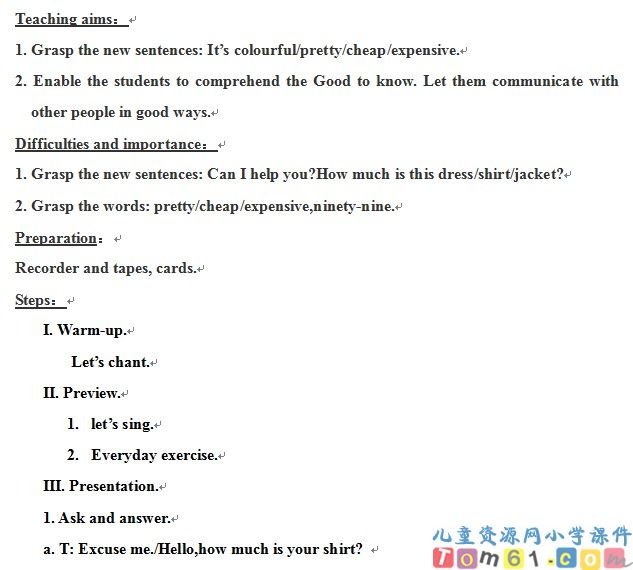 Teaching aims：

1. Grasp the new sentences: It's colourful/pretty/cheap/expensive.

2. Enable the students to comprehend the Good to know. Let them communicate with other people in good ways.

Difficulties and importance：

1. Grasp the new sentences: Can I help you?How much is this dress/shirt/jacket?

2. Grasp the words: pretty/cheap/expensive,ninety-nine.

Preparation：

Recorder and tapes, cards.

Steps：

I. Warm-up.

Let's chant.

II. Preview.

1. let's sing.

2. Everyday exercise.

III. Presentation.

1. Ask and answer.

a. T: Excuse me./Hello,how much is your shirt?

儿童资源网小学课件
Tom61.com